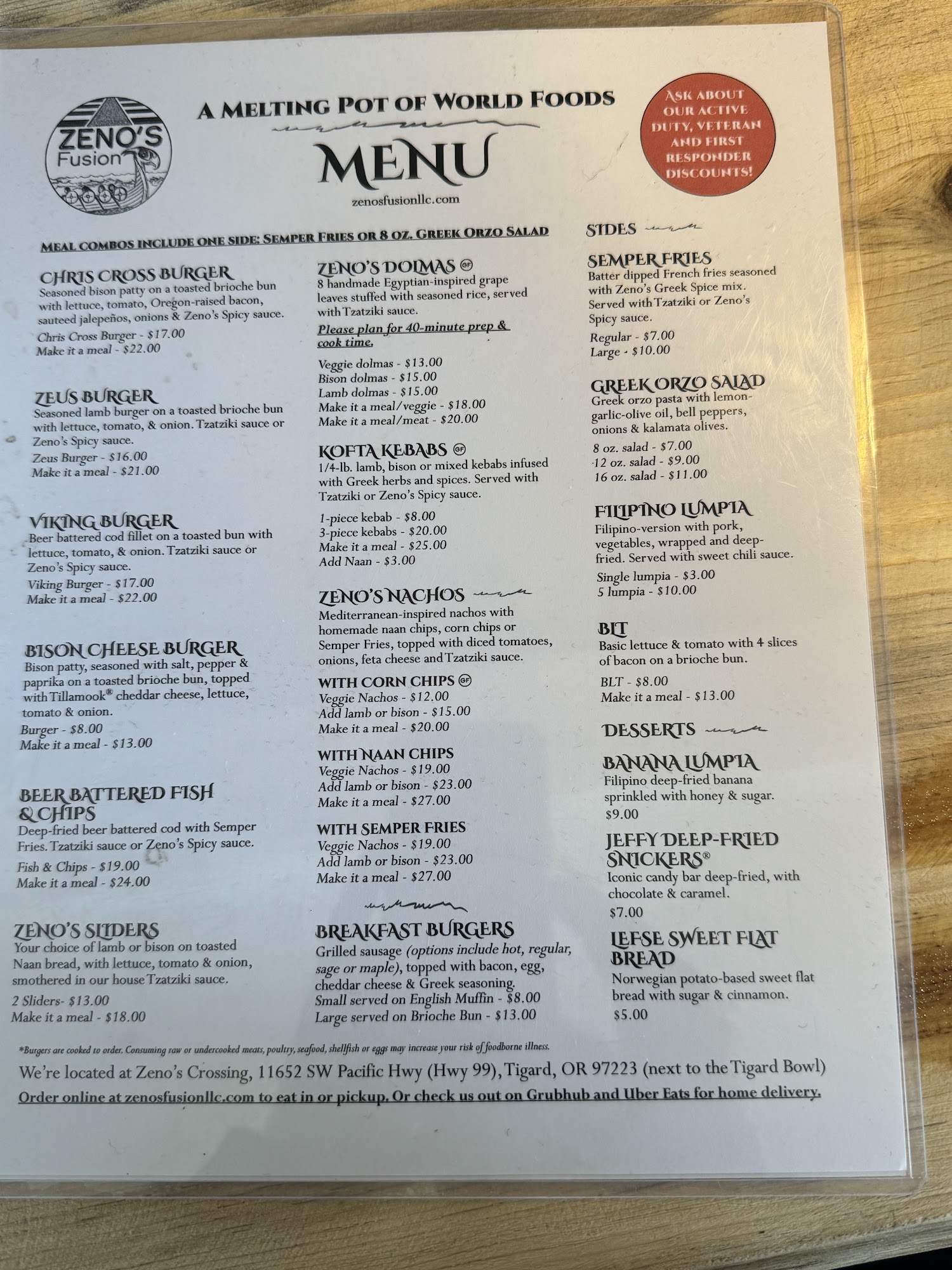 ZENO'S Fusion

A MELTING POT OF WORLD FOODS

MENU

zenosfusionllc.com

ASK ABOUT OUR ACTIVE DUTY, VETERAN AND FIRST RESPONDER DISCOUNTS!

MEAL COMBOS INCLUDE ONE SIDE: SEMPER FRIES OR 8 OZ. GREEK ORZO SALAD

CHRIS CROSS BURGER
Seasoned bison patty on a toasted brioche bun with lettuce, tomato, Oregon-raised bacon, sauteed jalepeños, onions & Zeno's Spicy sauce.
Chris Cross Burger - $17.00
Make it a meal - $22.00

ZEUS BURGER
Seasoned lamb burger on a toasted brioche bun with lettuce, tomato, & onion. Tzatziki sauce or Zeno's Spicy sauce.
Zeus Burger - $16.00
Make it a meal - $21.00

VIKING BURGER
Beer battered cod fillet on a toasted bun with lettuce, tomato, & onion. Tzatziki sauce or Zeno's Spicy sauce.
Viking Burger - $17.00
Make it a meal - $22.00

BISON CHEESE BURGER
Bison patty, seasoned with salt, pepper & paprika on a toasted brioche bun, topped with Tillamook® cheddar cheese, lettuce, tomato & onion.
Burger - $8.00
Make it a meal - $13.00

BEER BATTERED FISH & CHIPS
Deep-fried beer battered cod with Semper Fries. Tzatziki sauce or Zeno's Spicy sauce.
Fish & Chips - $19.00
Make it a meal - $24.00

ZENO'S SLIDERS
Your choice of lamb or bison on toasted Naan bread, with lettuce, tomato & onion, smothered in our house Tzatziki sauce.
2 Sliders- $13.00
Make it a meal - $18.00

ZENO'S DOLMAS GF
8 handmade Egyptian-inspired grape leaves stuffed with seasoned rice, served with Tzatziki sauce.
Please plan for 40-minute prep & cook time.
Veggie dolmas - $13.00
Bison dolmas - $15.00
Lamb dolmas - $15.00
Make it a meal/veggie - $18.00
Make it a meal/meat - $20.00

KOFTA KEBABS GF
1/4-lb. lamb, bison or mixed kebabs infused with Greek herbs and spices. Served with Tzatziki or Zeno's Spicy sauce.
1-piece kebab - $8.00
3-piece kebabs - $20.00
Make it a meal - $25.00
Add Naan - $3.00

ZENO'S NACHOS
Mediterranean-inspired nachos with homemade naan chips, corn chips or Semper Fries, topped with diced tomatoes, onions, feta cheese and Tzatziki sauce.
WITH CORN CHIPS GF
Veggie Nachos - $12.00
Add lamb or bison - $15.00
Make it a meal - $20.00
WITH NAAN CHIPS
Veggie Nachos - $19.00
Add lamb or bison - $23.00
Make it a meal - $27.00
WITH SEMPER FRIES
Veggie Nachos - $19.00
Add lamb or bison - $23.00
Make it a meal - $27.00

BREAKFAST BURGERS
Grilled sausage (options include hot, regular, sage or maple), topped with bacon, egg, cheddar cheese & Greek seasoning.
Small served on English Muffin - $8.00
Large served on Brioche Bun - $13.00

SIDES

SEMPER FRIES
Batter dipped French fries seasoned with Zeno's Greek Spice mix. Served with Tzatziki or Zeno's Spicy sauce.
Regular - $7.00
Large - $10.00

GREEK ORZO SALAD
Greek orzo pasta with lemon-garlic-olive oil, bell peppers, onions & kalamata olives.
8 oz. salad - $7.00
12 oz. salad - $9.00
16 oz. salad - $11.00

FILIPINO LUMPIA
Filipino-version with pork, vegetables, wrapped and deep-fried. Served with sweet chili sauce.
Single lumpia - $3.00
5 lumpia - $10.00

BLT
Basic lettuce & tomato with 4 slices of bacon on a brioche bun.
BLT - $8.00
Make it a meal - $13.00

DESSERTS

BANANA LUMPIA
Filipino deep-fried banana sprinkled with honey & sugar.
$9.00

JEFFY DEEP-FRIED SNICKERS®
Iconic candy bar deep-fried, with chocolate & caramel.
$7.00

LEFSE SWEET FLAT BREAD
Norwegian potato-based sweet flat bread with sugar & cinnamon.
$5.00

*Burgers are cooked to order. Consuming raw or undercooked meats, poultry, seafood, shellfish or eggs may increase your risk of foodborne illness.

We're located at Zeno's Crossing, 11652 SW Pacific Hwy (Hwy 99), Tigard, OR 97223 (next to the Tigard Bowl)

Order online at zenosfusionllc.com to eat in or pickup. Or check us out on Grubhub and Uber Eats for home delivery.